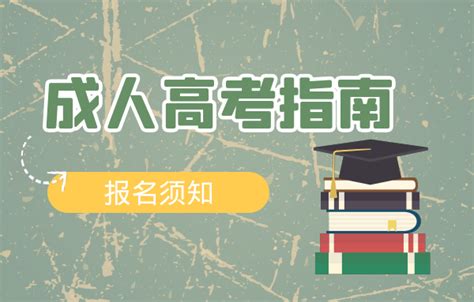 成人高考指南

报名须知